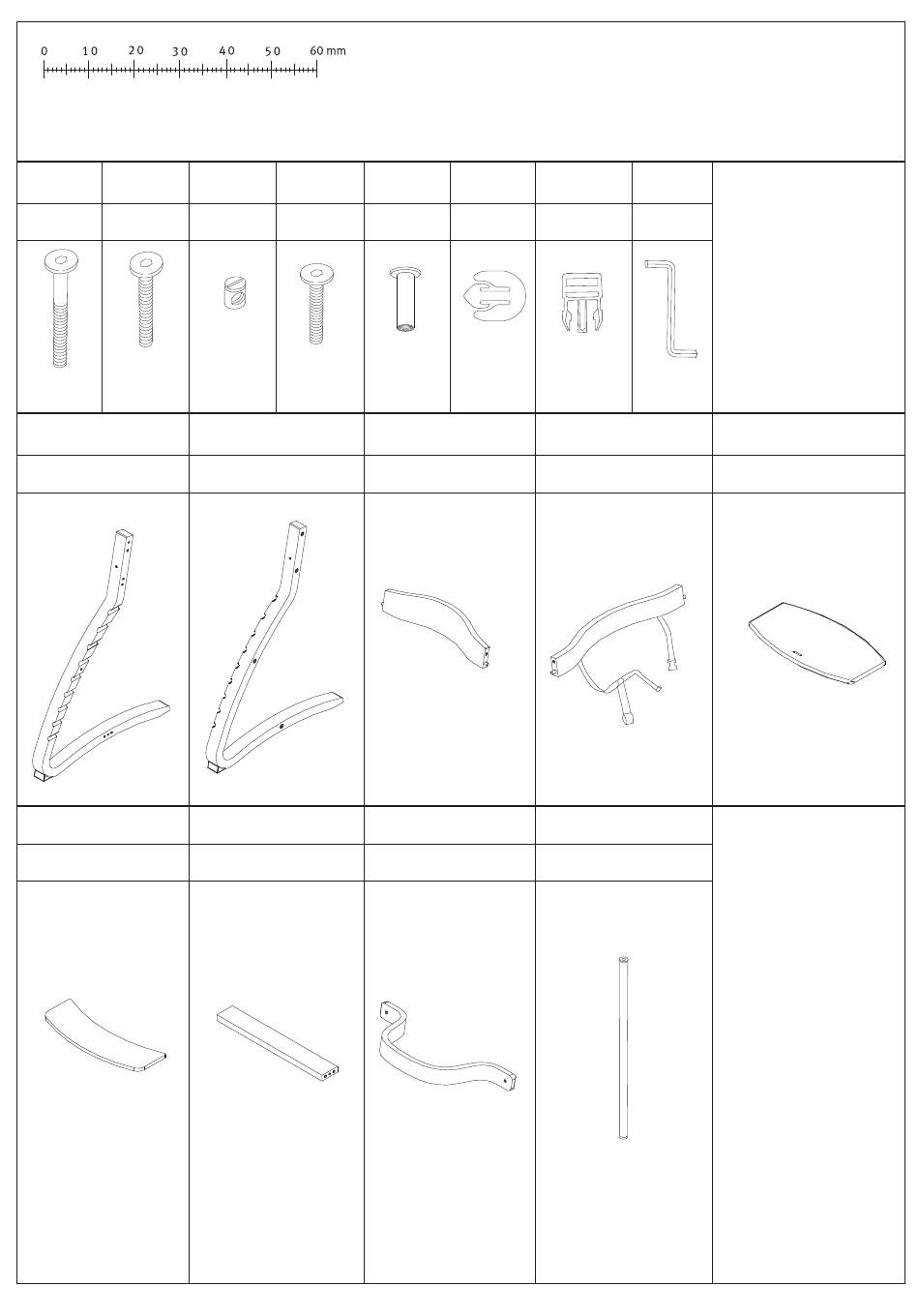 0 10 20 30 40 50 60 mm